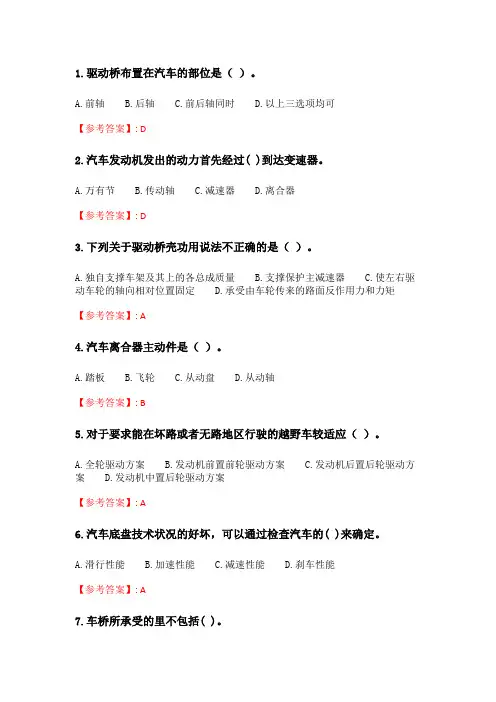 1. 驱动桥布置在汽车的部位是（ ）。

A. 前轴　B. 后轴　C. 前后轴同时　D. 以上三选项均可

【参考答案】: D

2. 汽车发动机发出的动力首先经过( )到达变速器。

A. 万有节　B. 传动轴　C. 减速器　D. 离合器

【参考答案】: D

3. 下列关于驱动桥壳功用说法不正确的是（ ）。

A. 独自支撑车架及其上的各总成质量　B. 支撑保护主减速器　C. 使左右驱动车轮的轴向相对位置固定　D. 承受由车轮传来的路面反作用力和力矩

【参考答案】: A

4. 汽车离合器主动件是（ ）。

A. 踏板　B. 飞轮　C. 从动盘　D. 从动轴

【参考答案】: B

5. 对于要求能在坏路或者无路地区行驶的越野车较适应（ ）。

A. 全轮驱动方案　B. 发动机前置前轮驱动方案　C. 发动机后置后轮驱动方案　D. 发动机中置后轮驱动方案

【参考答案】: A

6. 汽车底盘技术状况的好坏，可以通过检查汽车的( )来确定。

A. 滑行性能　B. 加速性能　C. 减速性能　D. 刹车性能

【参考答案】: A

7. 车桥所承受的里不包括( )。